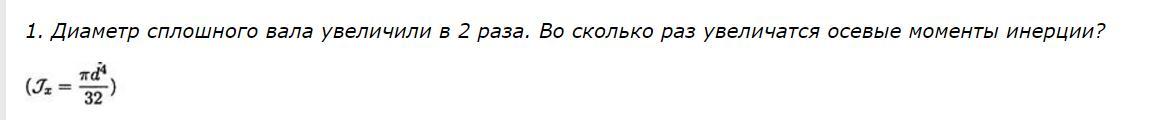 1. Диаметр сплошного вала увеличили в 2 раза. Во сколько раз увеличатся осевые моменты инерции?

$(\mathcal{J}_x = \frac{\pi d^4}{32})$